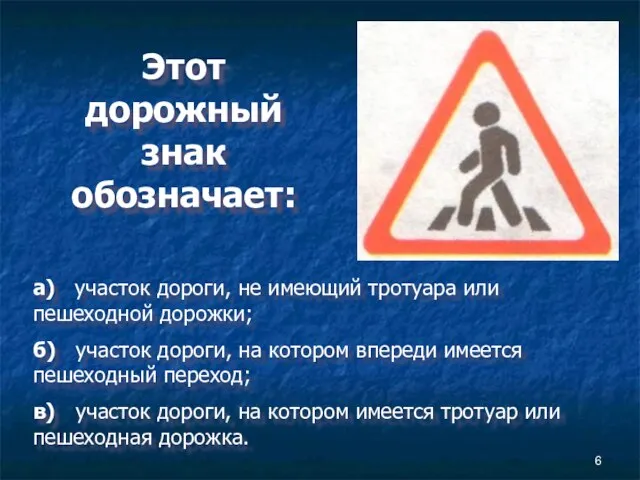 Этот дорожный знак обозначает:

а) участок дороги, не имеющий тротуара или пешеходной дорожки;

б) участок дороги, на котором впереди имеется пешеходный переход;

в) участок дороги, на котором имеется тротуар или пешеходная дорожка.

6